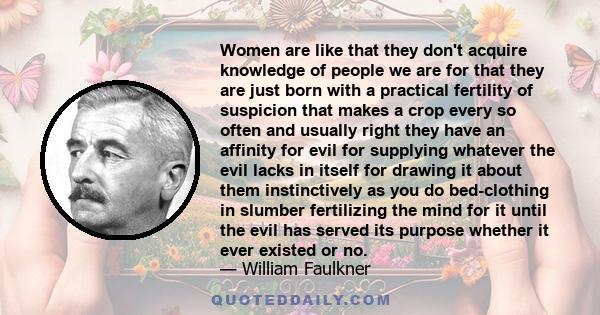 Women are like that they don't acquire knowledge of people we are for that they are just born with a practical fertility of suspicion that makes a crop every so often and usually right they have an affinity for evil for supplying whatever the evil lacks in itself for drawing it about them instinctively as you do bed-clothing in slumber fertilizing the mind for it until the evil has served its purpose whether it ever existed or no.
— William Faulkner

QUOTEDDAILY.COM